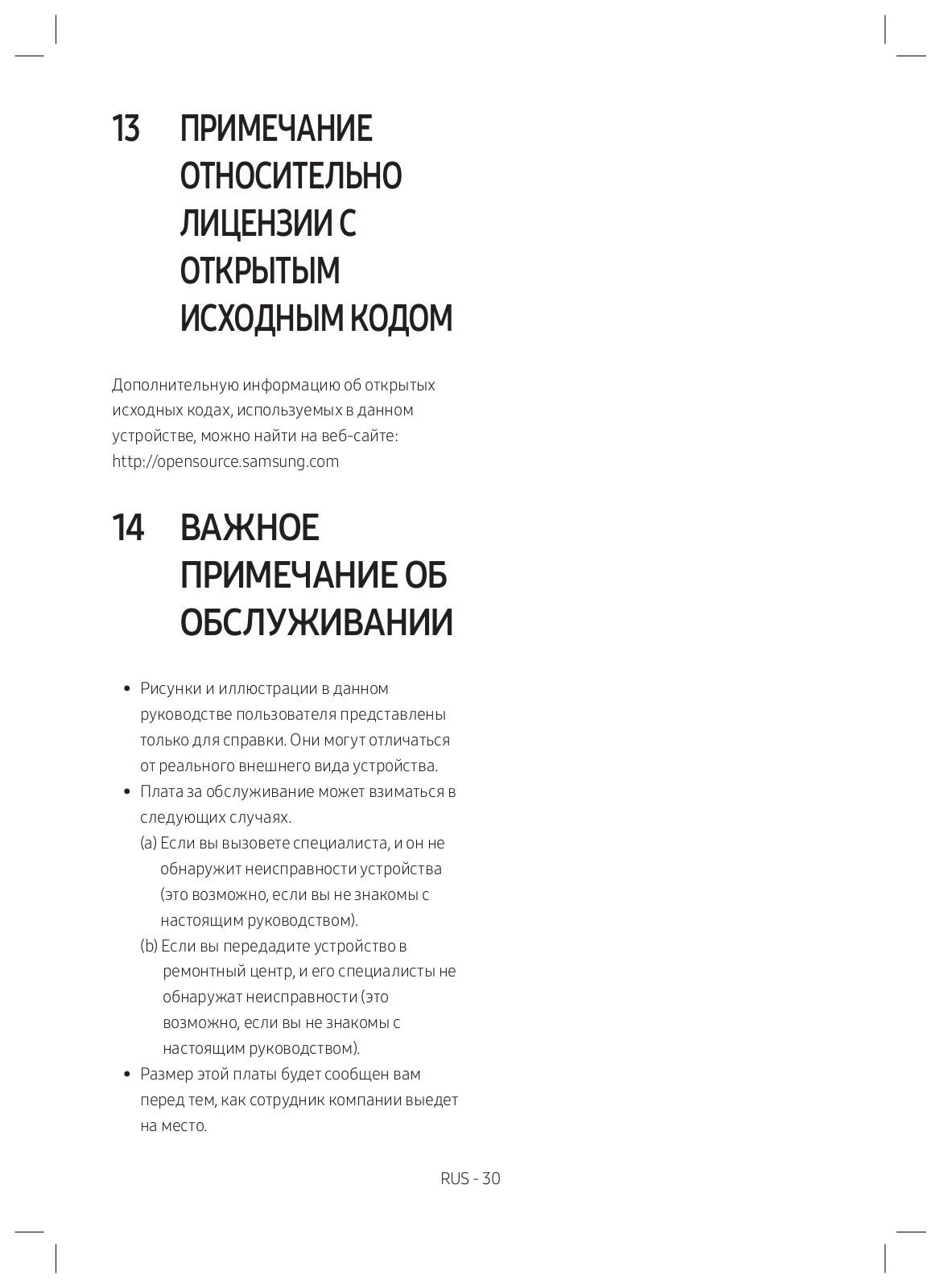 13 ПРИМЕЧАНИЕ ОТНОСИТЕЛЬНО ЛИЦЕНЗИИ С ОТКРЫТЫМ ИСХОДНЫМ КОДОМ

Дополнительную информацию об открытых исходных кодах, используемых в данном устройстве, можно найти на веб-сайте: http://opensource.samsung.com

14 ВАЖНОЕ ПРИМЕЧАНИЕ ОБ ОБСЛУЖИВАНИИ

• Рисунки и иллюстрации в данном руководстве пользователя представлены только для справки. Они могут отличаться от реального внешнего вида устройства.
• Плата за обслуживание может взиматься в следующих случаях.
(a) Если вы вызовете специалиста, и он не обнаружит неисправности устройства (это возможно, если вы не знакомы с настоящим руководством).
(b) Если вы передадите устройство в ремонтный центр, и его специалисты не обнаружат неисправности (это возможно, если вы не знакомы с настоящим руководством).
• Размер этой платы будет сообщен вам перед тем, как сотрудник компании выедет на место.

RUS - 30